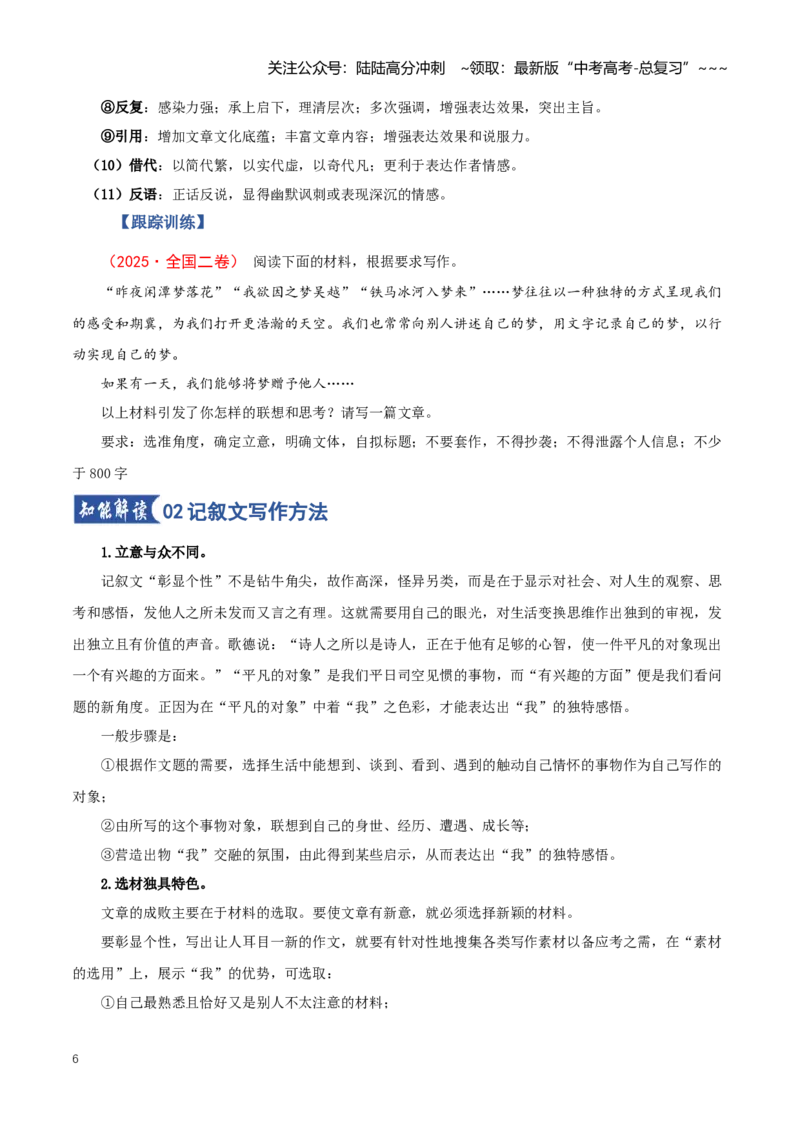 关注公众号：陆陆高分冲刺 ~领取：最新版“中考高考-总复习”~~~

⑧反复：感染力强；承上启下，理清层次；多次强调，增强表达效果，突出主旨。

⑨引用：增加文章文化底蕴；丰富文章内容；增强表达效果和说服力。

（10）借代：以简代繁，以实代虚，以奇代凡；更利于表达作者情感。

（11）反语：正话反说，显得幽默讽刺或表现深沉的情感。

【跟踪训练】

（2025·全国二卷） 阅读下面的材料，根据要求写作。

“昨夜闲潭梦落花”“我欲因之梦吴越”“铁马冰河入梦来”……梦往往以一种独特的方式呈现我们的感受和期冀，为我们打开更浩瀚的天空。我们也常常向别人讲述自己的梦，用文字记录自己的梦，以行动实现自己的梦。

如果有一天，我们能够将梦赠予他人……

以上材料引发了你怎样的联想和思考？请写一篇文章。

要求：选准角度，确定立意，明确文体，自拟标题；不要套作，不得抄袭；不得泄露个人信息；不少于800字

知能解读 02记叙文写作方法

1.立意与众不同。

记叙文“彰显个性”不是钻牛角尖，故作高深，怪异另类，而是在于显示对社会、对人生的观察、思考和感悟，发他人之所未发而又言之有理。这就需要用自己的眼光，对生活变换思维作出独到的审视，发出独立且有价值的声音。歌德说：“诗人之所以是诗人，正在于他有足够的心智，使一件平凡的对象现出一个有兴趣的方面来。”“平凡的对象”是我们平日司空见惯的事物，而“有兴趣的方面”便是我们看问题的新角度。正因为在“平凡的对象”中着“我”之色彩，才能表达出“我”的独特感悟。

一般步骤是：

①根据作文题的需要，选择生活中能想到、谈到、看到、遇到的触动自己情怀的事物作为自己写作的对象；

②由所写的这个事物对象，联想到自己的身世、经历、遭遇、成长等；

③营造出物“我”交融的氛围，由此得到某些启示，从而表达出“我”的独特感悟。

2.选材独具特色。

文章的成败主要在于材料的选取。要使文章有新意，就必须选择新颖的材料。

要彰显个性，写出让人耳目一新的作文，就要有针对性地搜集各类写作素材以备应考之需，在“素材的选用”上，展示“我”的优势，可选取：

①自己最熟悉且恰好又是别人不太注意的材料；

6